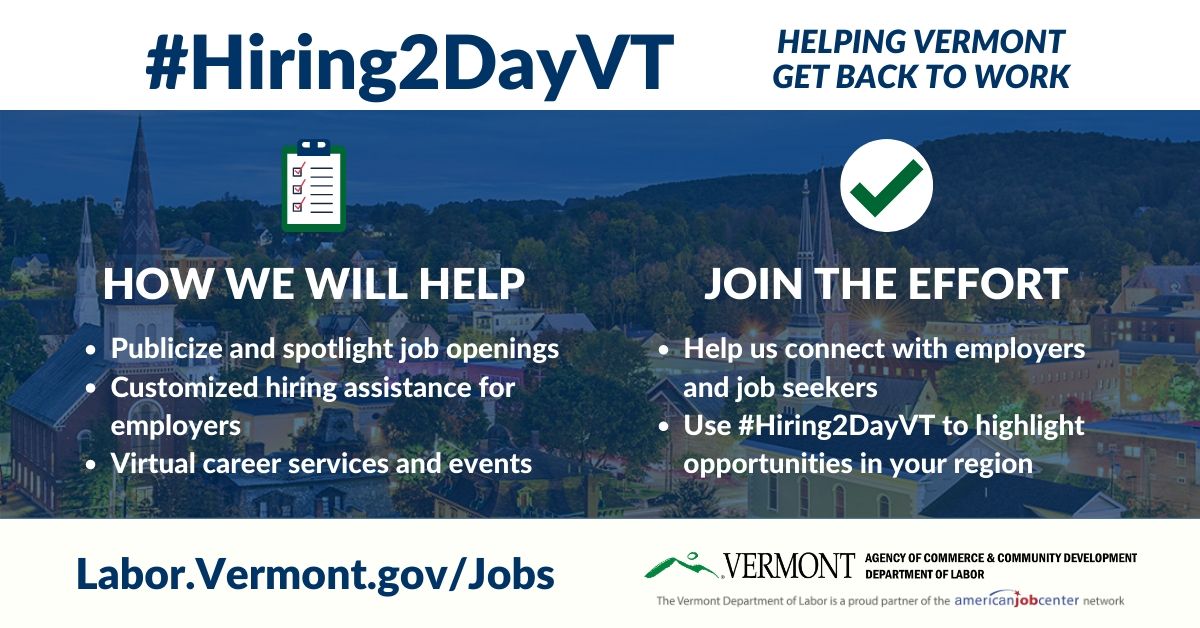 #Hiring2DayVT

HELPING VERMONT GET BACK TO WORK

HOW WE WILL HELP

- Publicize and spotlight job openings
- Customized hiring assistance for employers
- Virtual career services and events

JOIN THE EFFORT

- Help us connect with employers and job seekers
- Use #Hiring2DayVT to highlight opportunities in your region

Labor.Vermont.gov/Jobs

VERMONT AGENCY OF COMMERCE & COMMUNITY DEVELOPMENT DEPARTMENT OF LABOR

The Vermont Department of Labor is a proud partner of the americanjobcenter network